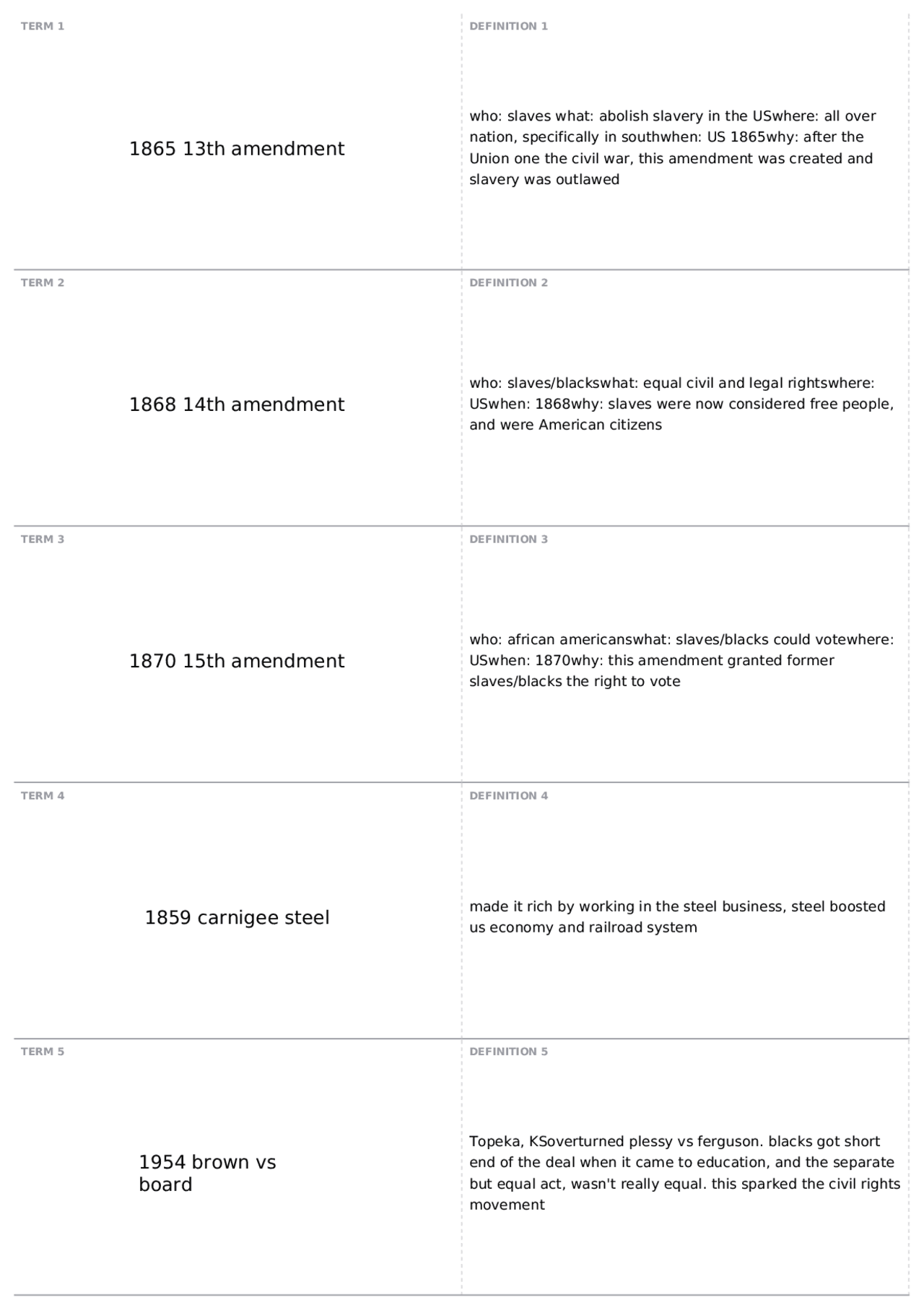 TERM 1

1865 13th amendment

DEFINITION 1

who: slaves what: abolish slavery in the USwhere: all over nation, specifically in southwhen: US 1865why: after the Union one the civil war, this amendment was created and slavery was outlawed

TERM 2

1868 14th amendment

DEFINITION 2

who: slaves/blackswhat: equal civil and legal rightswhere: USwhen: 1868why: slaves were now considered free people, and were American citizens

TERM 3

1870 15th amendment

DEFINITION 3

who: african americanswhat: slaves/blacks could votewhere: USwhen: 1870why: this amendment granted former slaves/blacks the right to vote

TERM 4

1859 carnigee steel

DEFINITION 4

made it rich by working in the steel business, steel boosted us economy and railroad system

TERM 5

1954 brown vs board

DEFINITION 5

Topeka, KSoverturned plessy vs ferguson. blacks got short end of the deal when it came to education, and the separate but equal act, wasn't really equal. this sparked the civil rights movement